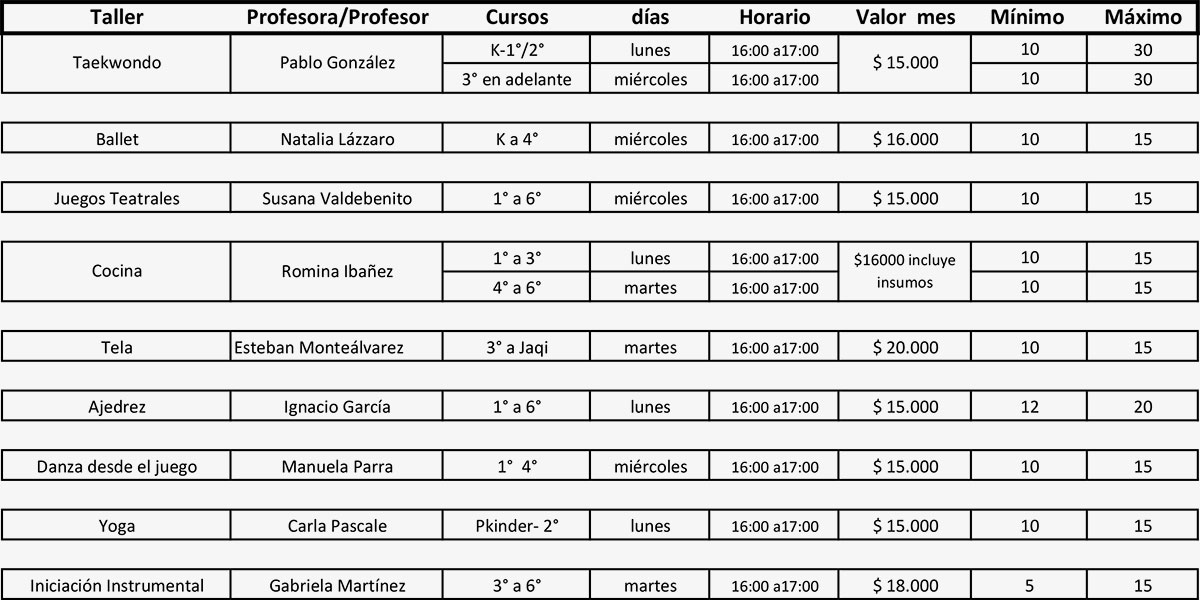 | Taller | Profesora/Profesor | Cursos | días | Horario | Valor mes | Mínimo | Máximo |
|---|---|---|---|---|---|---|---|
| Taekwondo | Pablo González | K-1°/2° | lunes | 16:00 a17:00 | $ 15.000 | 10 | 30 |
| | | 3° en adelante | miércoles | 16:00 a17:00 | | 10 | 30 |
| Ballet | Natalia Lázzaro | K a 4° | miércoles | 16:00 a17:00 | $ 16.000 | 10 | 15 |
| Juegos Teatrales | Susana Valdebenito | 1° a 6° | miércoles | 16:00 a17:00 | $ 15.000 | 10 | 15 |
| Cocina | Romina Ibañez | 1° a 3° | lunes | 16:00 a17:00 | $16000 incluye insumos | 10 | 15 |
| | | 4° a 6° | martes | 16:00 a17:00 | | 10 | 15 |
| Tela | Esteban Monteálvarez | 3° a Jaqi | martes | 16:00 a17:00 | $ 20.000 | 10 | 15 |
| Ajedrez | Ignacio García | 1° a 6° | lunes | 16:00 a17:00 | $ 15.000 | 12 | 20 |
| Danza desde el juego | Manuela Parra | 1° 4° | miércoles | 16:00 a17:00 | $ 15.000 | 10 | 15 |
| Yoga | Carla Pascale | Pkinder- 2° | lunes | 16:00 a17:00 | $ 15.000 | 10 | 15 |
| Iniciación Instrumental | Gabriela Martínez | 3° a 6° | martes | 16:00 a17:00 | $ 18.000 | 5 | 15 |